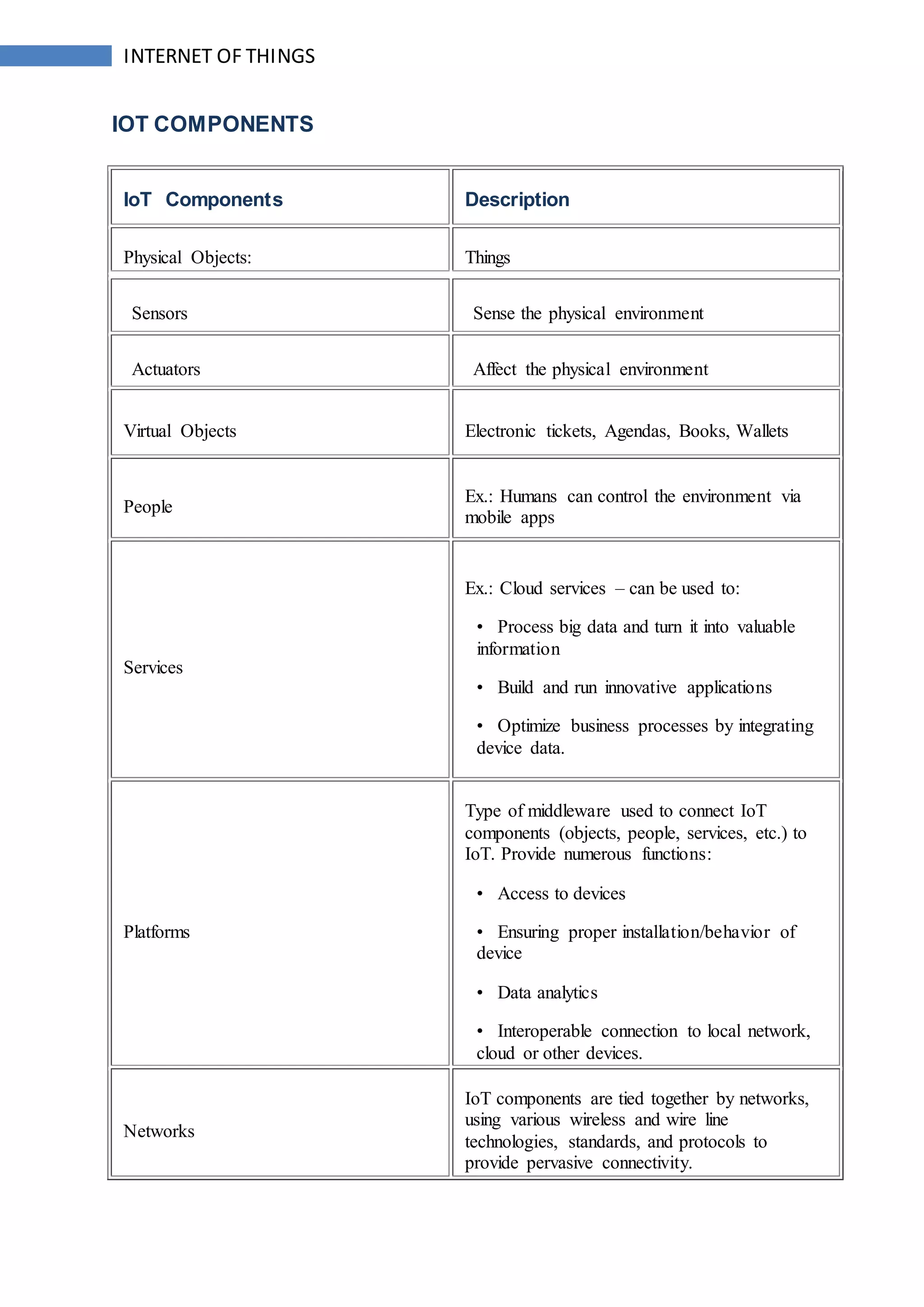 INTERNET OF THINGS

IOT COMPONENTS

| IoT Components | Description |
|---|---|
| Physical Objects: | Things |
| Sensors | Sense the physical environment |
| Actuators | Affect the physical environment |
| Virtual Objects | Electronic tickets, Agendas, Books, Wallets |
| People | Ex.: Humans can control the environment via mobile apps |
| Services | Ex.: Cloud services – can be used to: • Process big data and turn it into valuable information • Build and run innovative applications • Optimize business processes by integrating device data. |
| Platforms | Type of middleware used to connect IoT components (objects, people, services, etc.) to IoT. Provide numerous functions: • Access to devices • Ensuring proper installation/behavior of device • Data analytics • Interoperable connection to local network, cloud or other devices. |
| Networks | IoT components are tied together by networks, using various wireless and wire line technologies, standards, and protocols to provide pervasive connectivity. |